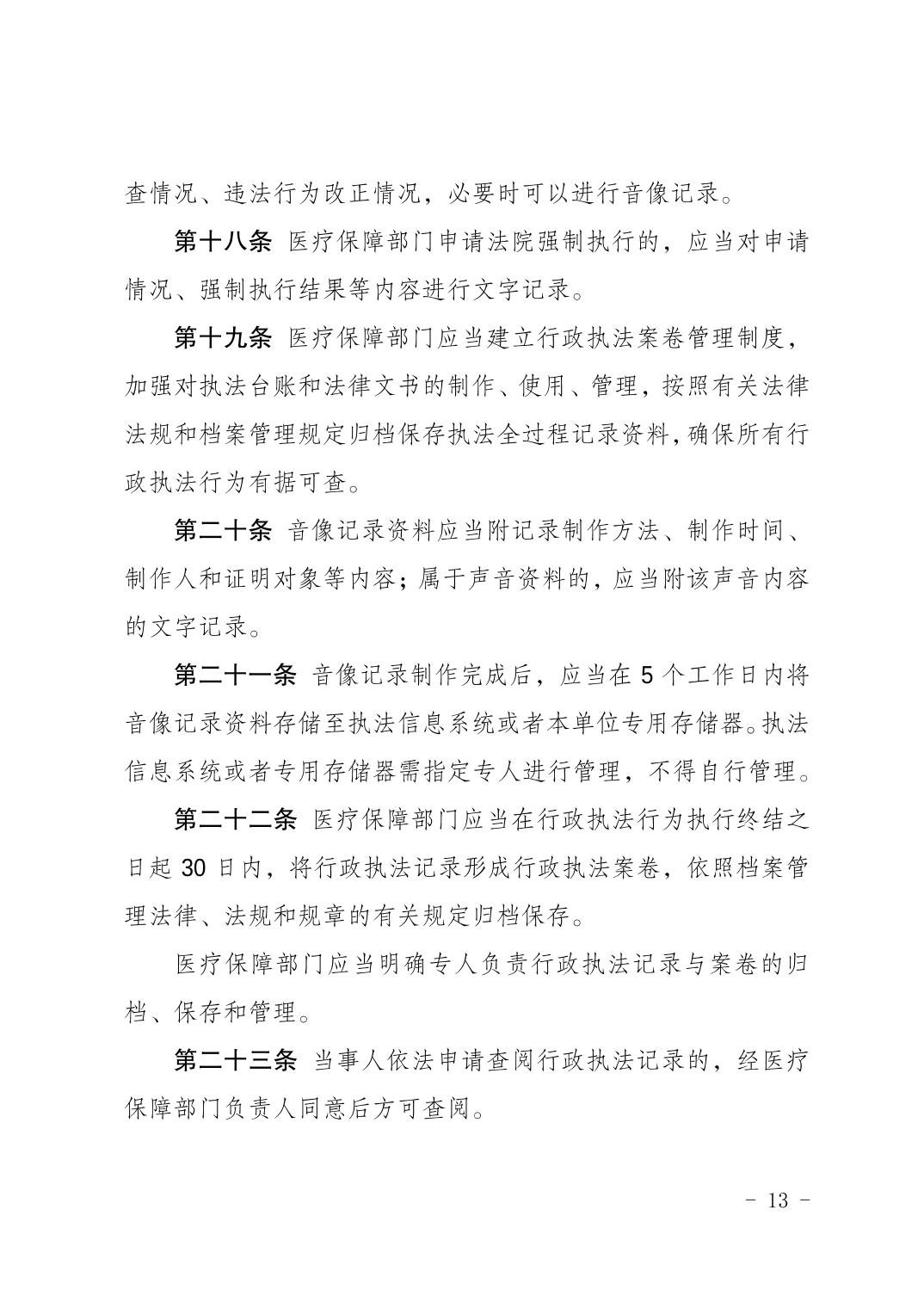 查情况、违法行为改正情况，必要时可以进行音像记录。

第十八条 医疗保障部门申请法院强制执行的，应当对申请情况、强制执行结果等内容进行文字记录。

第十九条 医疗保障部门应当建立行政执法案卷管理制度，加强对执法台账和法律文书的制作、使用、管理，按照有关法律法规和档案管理规定归档保存执法全过程记录资料，确保所有行政执法行为有据可查。

第二十条 音像记录资料应当附记录制作方法、制作时间、制作人和证明对象等内容；属于声音资料的，应当附该声音内容的文字记录。

第二十一条 音像记录制作完成后，应当在 5 个工作日内将音像记录资料存储至执法信息系统或者本单位专用存储器。执法信息系统或者专用存储器需指定专人进行管理，不得自行管理。

第二十二条 医疗保障部门应当在行政执法行为执行终结之日起 30 日内，将行政执法记录形成行政执法案卷，依照档案管理法律、法规和规章的有关规定归档保存。

医疗保障部门应当明确专人负责行政执法记录与案卷的归档、保存和管理。

第二十三条 当事人依法申请查阅行政执法记录的，经医疗保障部门负责人同意后方可查阅。

- 13 -